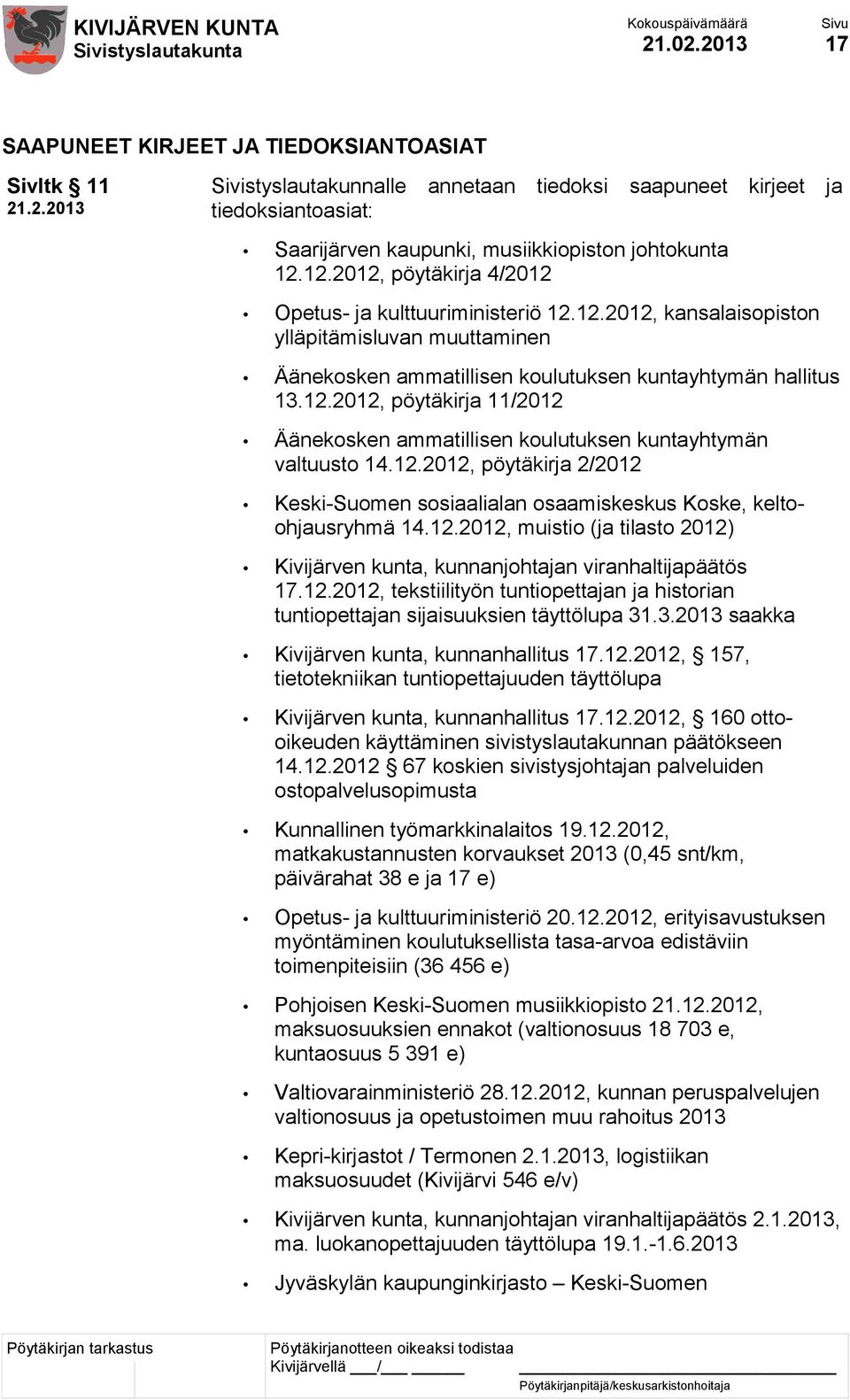 KIVIJÄRVEN KUNTA
Sivistyslautakunta

Kokouspäivämäärä
21.02.2013

Sivu
17

SAAPUNEET KIRJEET JA TIEDOKSIANTOASIAT

Sivltk § 11
21.2.2013

Sivistyslautakunnalle annetaan tiedoksi saapuneet kirjeet ja tiedoksiantoasiat:

• Saarijärven kaupunki, musiikkiopiston johtokunta 12.12.2012, pöytäkirja 4/2012

• Opetus- ja kulttuuriministeriö 12.12.2012, kansalaisopiston ylläpitämisluvan muuttaminen

• Äänekosken ammatillisen koulutuksen kuntayhtymän hallitus 13.12.2012, pöytäkirja 11/2012

• Äänekosken ammatillisen koulutuksen kuntayhtymän valtuusto 14.12.2012, pöytäkirja 2/2012

• Keski-Suomen sosiaalialan osaamiskeskus Koske, kelto-ohjausryhmä 14.12.2012, muistio (ja tilasto 2012)

• Kivijärven kunta, kunnanjohtajan viranhaltijapäätös 17.12.2012, tekstiilityön tuntiopettajan ja historian tuntiopettajan sijaisuuksien täyttölupa 31.3.2013 saakka

• Kivijärven kunta, kunnanhallitus 17.12.2012, § 157, tietotekniikan tuntiopettajuuden täyttölupa

• Kivijärven kunta, kunnanhallitus 17.12.2012, § 160 otto-oikeuden käyttäminen sivistyslautakunnan päätökseen 14.12.2012 § 67 koskien sivistysjohtajan palveluiden ostopalvelusopimusta

• Kunnallinen työmarkkinalaitos 19.12.2012, matkakustannusten korvaukset 2013 (0,45 snt/km, päivärahat 38 e ja 17 e)

• Opetus- ja kulttuuriministeriö 20.12.2012, erityisavustuksen myöntäminen koulutuksellista tasa-arvoa edistäviin toimenpiteisiin (36 456 e)

• Pohjoisen Keski-Suomen musiikkiopisto 21.12.2012, maksuosuuksien ennakot (valtionosuus 18 703 e, kuntaosuus 5 391 e)

• Valtiovarainministeriö 28.12.2012, kunnan peruspalvelujen valtionosuus ja opetustoimen muu rahoitus 2013

• Kepri-kirjastot / Termonen 2.1.2013, logistiikan maksuosuudet (Kivijärvi 546 e/v)

• Kivijärven kunta, kunnanjohtajan viranhaltijapäätös 2.1.2013, ma. luokanopettajuuden täyttölupa 19.1.-1.6.2013

• Jyväskylän kaupunginkirjasto – Keski-Suomen

Pöytäkirjan tarkastus

Pöytäkirjanotteen oikeaksi todistaa
Kivijärvellä ___/___ ______

Pöytäkirjanpitäjä/keskusarkistonhoitaja